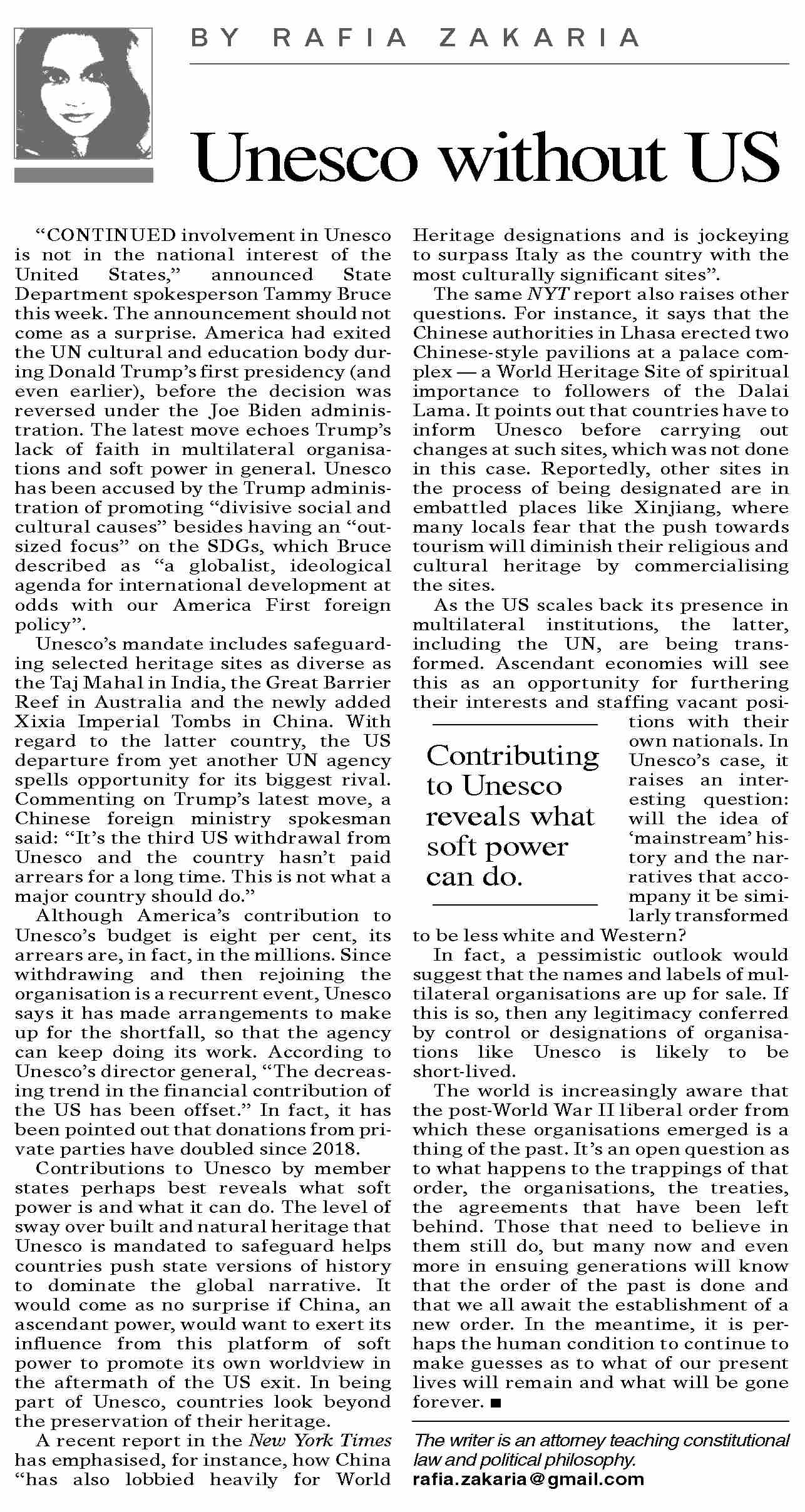 BY RAFIA ZAKARIA

Unesco without US

"CONTINUED involvement in Unesco is not in the national interest of the United States," announced State Department spokesperson Tammy Bruce this week. The announcement should not come as a surprise. America had exited the UN cultural and education body during Donald Trump's first presidency (and even earlier), before the decision was reversed under the Joe Biden administration. The latest move echoes Trump's lack of faith in multilateral organisations and soft power in general. Unesco has been accused by the Trump administration of promoting "divisive social and cultural causes" besides having an "outsized focus" on the SDGs, which Bruce described as "a globalist, ideological agenda for international development at odds with our America First foreign policy".

Unesco's mandate includes safeguarding selected heritage sites as diverse as the Taj Mahal in India, the Great Barrier Reef in Australia and the newly added Xixia Imperial Tombs in China. With regard to the latter country, the US departure from yet another UN agency spells opportunity for its biggest rival. Commenting on Trump's latest move, a Chinese foreign ministry spokesman said: "It's the third US withdrawal from Unesco and the country hasn't paid arrears for a long time. This is not what a major country should do."

Although America's contribution to Unesco's budget is eight per cent, its arrears are, in fact, in the millions. Since withdrawing and then rejoining the organisation is a recurrent event, Unesco says it has made arrangements to make up for the shortfall, so that the agency can keep doing its work. According to Unesco's director general, "The decreasing trend in the financial contribution of the US has been offset." In fact, it has been pointed out that donations from private parties have doubled since 2018.

Contributions to Unesco by member states perhaps best reveals what soft power is and what it can do. The level of sway over built and natural heritage that Unesco is mandated to safeguard helps countries push state versions of history to dominate the global narrative. It would come as no surprise if China, an ascendant power, would want to exert its influence from this platform of soft power to promote its own worldview in the aftermath of the US exit. In being part of Unesco, countries look beyond the preservation of their heritage.

A recent report in the New York Times has emphasised, for instance, how China "has also lobbied heavily for World Heritage designations and is jockeying to surpass Italy as the country with the most culturally significant sites".

The same NYT report also raises other questions. For instance, it says that the Chinese authorities in Lhasa erected two Chinese-style pavilions at a palace complex — a World Heritage Site of spiritual importance to followers of the Dalai Lama. It points out that countries have to inform Unesco before carrying out changes at such sites, which was not done in this case. Reportedly, other sites in the process of being designated are in embattled places like Xinjiang, where many locals fear that the push towards tourism will diminish their religious and cultural heritage by commercialising the sites.

As the US scales back its presence in multilateral institutions, the latter, including the UN, are being transformed. Ascendant economies will see this as an opportunity for furthering their interests and staffing vacant positions with their own nationals. In Unesco's case, it raises an interesting question: will the idea of 'mainstream' history and the narratives that accompany it be similarly transformed to be less white and Western?

Contributing to Unesco reveals what soft power can do.

In fact, a pessimistic outlook would suggest that the names and labels of multilateral organisations are up for sale. If this is so, then any legitimacy conferred by control or designations of organisations like Unesco is likely to be short-lived.

The world is increasingly aware that the post-World War II liberal order from which these organisations emerged is a thing of the past. It's an open question as to what happens to the trappings of that order, the organisations, the treaties, the agreements that have been left behind. Those that need to believe in them still do, but many now and even more in ensuing generations will know that the order of the past is done and that we all await the establishment of a new order. In the meantime, it is perhaps the human condition to continue to make guesses as to what of our present lives will remain and what will be gone forever. ■

The writer is an attorney teaching constitutional law and political philosophy.
rafia.zakaria@gmail.com